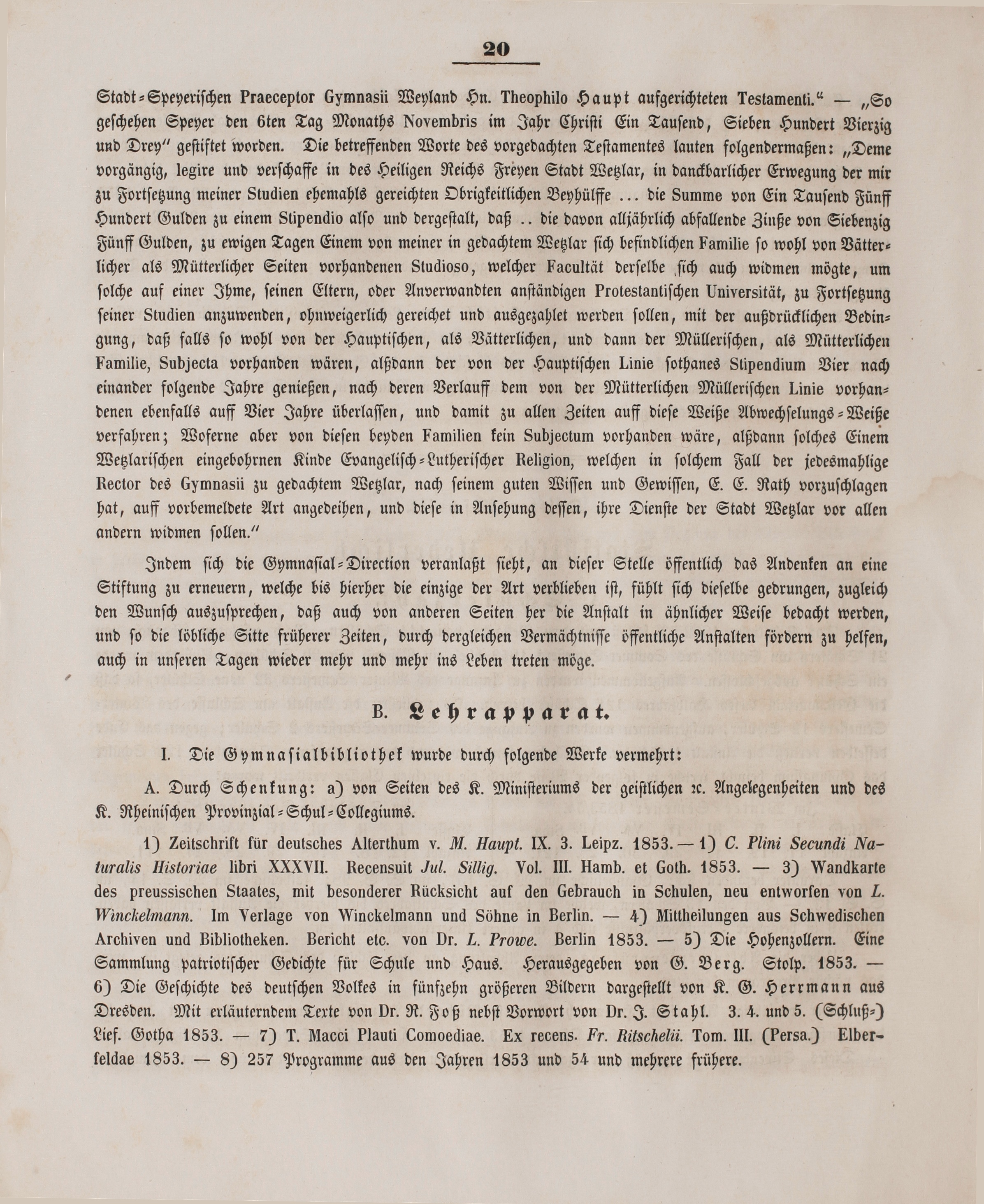 20

Stadt-Speyerischen Praeceptor Gymnasii Weyland Hn. Theophilo Haupt aufgerichteten Testamenti." — „So geschehen Speyer den 6ten Tag Monaths Novembris im Jahr Christi Ein Tausend, Sieben Hundert Vierzig und Drey" gestiftet worden. Die betreffenden Worte des vorgedachten Testamentes lauten folgendermaßen: „Deme vorgängig, legire und verschaffe in des Heiligen Reichs Freyen Stadt Wetzlar, in danckbarlicher Erwegung der mir zu Fortsetzung meiner Studien ehemahls gereichten Obrigkeitlichen Beyhülffe ... die Summe von Ein Tausend Fünff Hundert Gulden zu einem Stipendio also und dergestalt, daß .. die davon alljährlich abfallende Zinße von Siebenzig Fünff Gulden, zu ewigen Tagen Einem von meiner in gedachtem Wetzlar sich befindlichen Familie so wohl von Vätterlicher als Mütterlicher Seiten vorhandenen Studioso, welcher Facultät derselbe sich auch widmen mögte, um solche auf einer Ihme, seinen Eltern, oder Anverwandten anständigen Protestantischen Universität, zu Fortsetzung seiner Studien anzuwenden, ohnweigerlich gereichet und ausgezahlet werden sollen, mit der außdrücklichen Bedingung, daß falls so wohl von der Hauptischen, als Vätterlichen, und dann der Müllerischen, als Mütterlichen Familie, Subjecta vorhanden wären, alßdann der von der Hauptischen Linie sothanes Stipendium Vier nach einander folgende Jahre genießen, nach deren Verlauff dem von der Mütterlichen Müllerischen Linie vorhandenen ebenfalls auff Vier Jahre überlassen, und damit zu allen Zeiten auff diese Weiße Abwechselungs-Weiße verfahren; Woferne aber von diesen beyden Familien kein Subjectum vorhanden wäre, alßdann solches Einem Wetzlarischen eingebohrnen Kinde Evangelisch-Lutherischer Religion, welchen in solchem Fall der jedesmahlige Rector des Gymnasii zu gedachtem Wetzlar, nach seinem guten Wissen und Gewissen, E. E. Rath vorzuschlagen hat, auff vorbemeldete Art angedeihen, und diese in Ansehung dessen, ihre Dienste der Stadt Wetzlar vor allen andern widmen sollen."

Indem sich die Gymnasial-Direction veranlaßt sieht, an dieser Stelle öffentlich das Andenken an eine Stiftung zu erneuern, welche bis hierher die einzige der Art verblieben ist, fühlt sich dieselbe gedrungen, zugleich den Wunsch auszusprechen, daß auch von anderen Seiten her die Anstalt in ähnlicher Weise bedacht werden, und so die löbliche Sitte früherer Zeiten, durch dergleichen Vermächtnisse öffentliche Anstalten fördern zu helfen, auch in unseren Tagen wieder mehr und mehr ins Leben treten möge.

B. Lehrapparat.

I. Die Gymnasialbibliothek wurde durch folgende Werke vermehrt:

A. Durch Schenkung: a) von Seiten des K. Ministeriums der geistlichen ꝛc. Angelegenheiten und des K. Rheinischen Provinzial-Schul-Collegiums.

1) Zeitschrift für deutsches Alterthum v. M. Haupt. IX. 3. Leipz. 1853. — 1) C. Plini Secundi Naturalis Historiae libri XXXVII. Recensuit Jul. Sillig. Vol. III. Hamb. et Goth. 1853. — 3) Wandkarte des preussischen Staates, mit besonderer Rücksicht auf den Gebrauch in Schulen, neu entworfen von L. Winckelmann. Im Verlage von Winckelmann und Söhne in Berlin. — 4) Mittheilungen aus Schwedischen Archiven und Bibliotheken. Bericht etc. von Dr. L. Prowe. Berlin 1853. — 5) Die Hohenzollern. Eine Sammlung patriotischer Gedichte für Schule und Haus. Herausgegeben von G. Berg. Stolp. 1853. — 6) Die Geschichte des deutschen Volkes in fünfzehn größeren Bildern dargestellt von K. G. Herrmann aus Dresden. Mit erläuterndem Texte von Dr. R. Foß nebst Vorwort von Dr. J. Stahl. 3. 4. und 5. (Schluß-) Lief. Gotha 1853. — 7) T. Macci Plauti Comoediae. Ex recens. Fr. Ritschelii. Tom. III. (Persa.) Elberfeldae 1853. — 8) 257 Programme aus den Jahren 1853 und 54 und mehrere frühere.